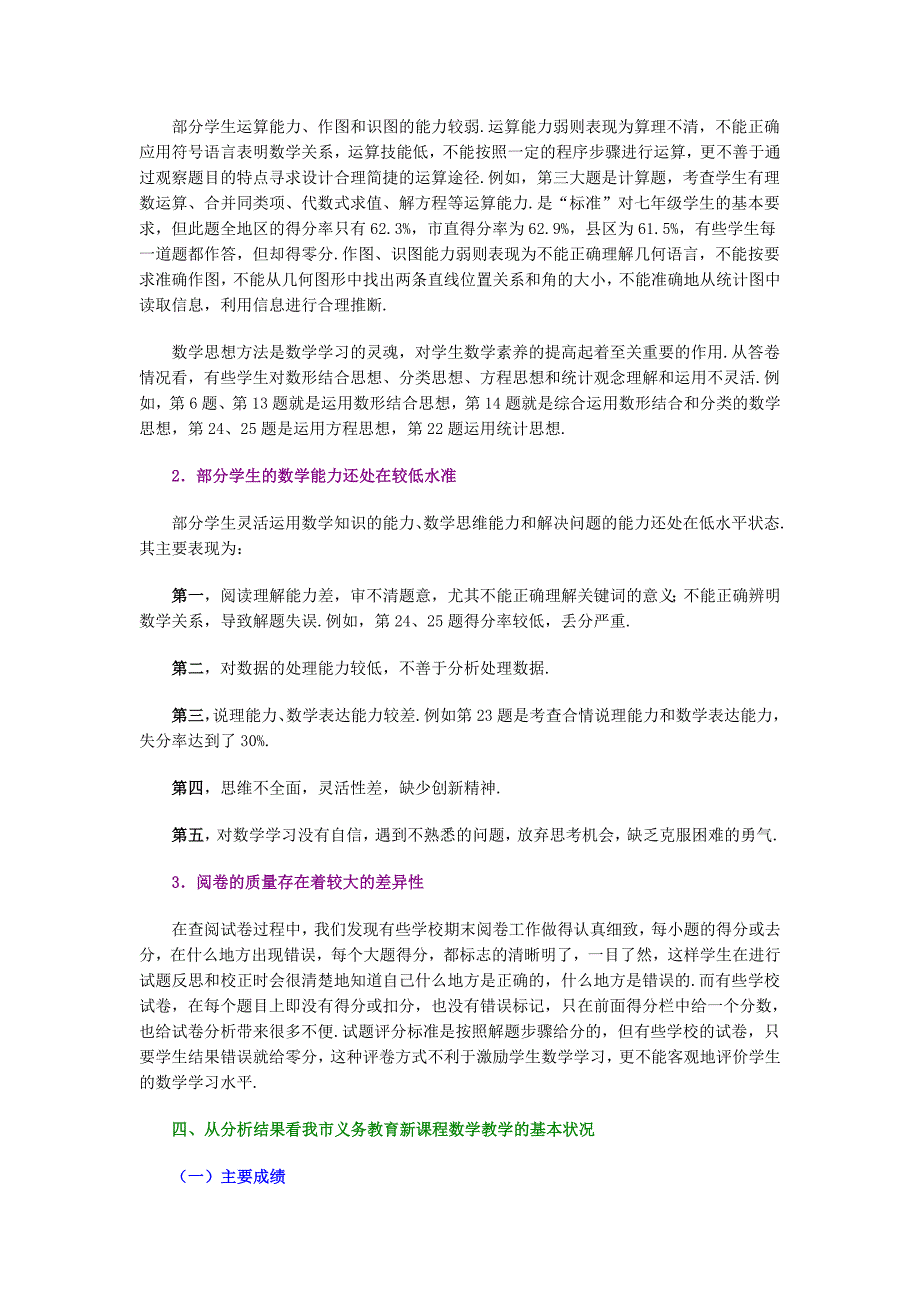 部分学生运算能力、作图和识图的能力较弱.运算能力弱则表现为算理不清，不能正确应用符号语言表明数学关系，运算技能低，不能按照一定的程序步骤进行运算，更不善于通过观察题目的特点寻求设计合理简捷的运算途径.例如，第三大题是计算题，考查学生有理数运算、合并同类项、代数式求值、解方程等运算能力.是“标准”对七年级学生的基本要求，但此题全地区的得分率只有62.3%，市直得分率为62.9%，县区为61.5%，有些学生每一道题都作答，但却得零分.作图、识图能力弱则表现为不能正确理解几何语言，不能按要求准确作图，不能从几何图形中找出两条直线位置关系和角的大小，不能准确地从统计图中读取信息，利用信息进行合理推断.

数学思想方法是数学学习的灵魂，对学生数学素养的提高起着至关重要的作用.从答卷情况看，有些学生对数形结合思想、分类思想、方程思想和统计观念理解和运用不灵活.例如，第6题、第13题就是运用数形结合思想，第14题就是综合运用数形结合和分类的数学思想，第24、25题是运用方程思想，第22题运用统计思想.

2．部分学生的数学能力还处在较低水准

部分学生灵活运用数学知识的能力、数学思维能力和解决问题的能力还处在低水平状态.其主要表现为：

第一，阅读理解能力差，审不清题意，尤其不能正确理解关键词的意义;不能正确辨明数学关系，导致解题失误.例如，第24、25题得分率较低，丢分严重.

第二，对数据的处理能力较低，不善于分析处理数据.

第三，说理能力、数学表达能力较差.例如第23题是考查合情说理能力和数学表达能力，失分率达到了30%.

第四，思维不全面，灵活性差，缺少创新精神.

第五，对数学学习没有自信，遇到不熟悉的问题，放弃思考机会，缺乏克服困难的勇气.

3．阅卷的质量存在着较大的差异性

在查阅试卷过程中，我们发现有些学校期末阅卷工作做得认真细致，每小题的得分或去分，在什么地方出现错误，每个大题得分，都标志的清晰明了，一目了然，这样学生在进行试题反思和校正时会很清楚地知道自己什么地方是正确的，什么地方是错误的.而有些学校试卷，在每个题目上即没有得分或扣分，也没有错误标记，只在前面得分栏中给一个分数，也给试卷分析带来很多不便.试题评分标准是按照解题步骤给分的，但有些学校的试卷，只要学生结果错误就给零分，这种评卷方式不利于激励学生数学学习，更不能客观地评价学生的数学学习水平.

四、从分析结果看我市义务教育新课程数学教学的基本状况

（一）主要成绩